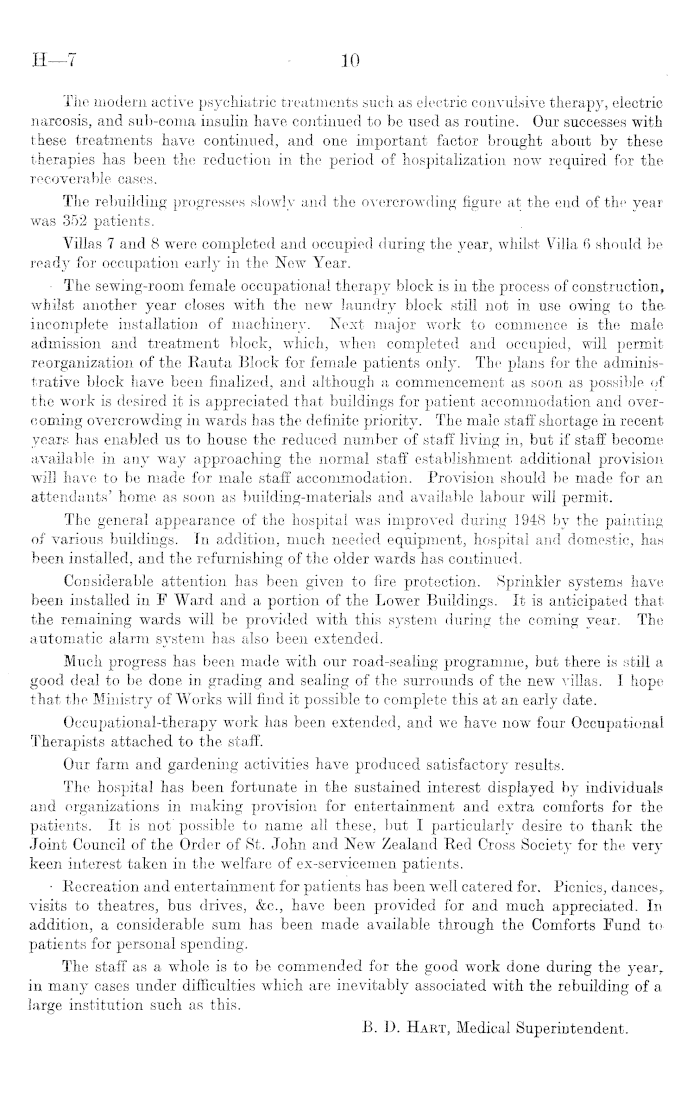 H—7 10

The modern active psychiatric treatments such as electric convulsive therapy, electric narcosis, and sub-coma insulin have continued to be used as routine. Our successes with these treatments have continued, and one important factor brought about by these therapies has been the reduction in the period of hospitalization now required for the recoverable cases.

The rebuilding progresses slowly and the overcrowding figure at the end of the year was 352 patients.

Villas 7 and 8 were completed and occupied during the year, whilst Villa 6 should be ready for occupation early in the New Year.

The sewing-room female occupational therapy block is in the process of construction, whilst another year closes with the new laundry block still not in use owing to the incomplete installation of machinery. Next major work to commence is the male admission and treatment block, which, when completed and occupied, will permit reorganization of the Rauta Block for female patients only. The plans for the administrative block have been finalized, and although a commencement as soon as possible of the work is desired it is appreciated that buildings for patient accommodation and overcoming overcrowding in wards has the definite priority. The male staff shortage in recent years has enabled us to house the reduced number of staff living in, but if staff become available in any way approaching the normal staff establishment additional provision will have to be made for male staff accommodation. Provision should be made for an attendants' home as soon as building-materials and available labour will permit.

The general appearance of the hospital was improved during 1948 by the painting of various buildings. In addition, much needed equipment, hospital and domestic, has been installed, and the refurnishing of the older wards has continued.

Considerable attention has been given to fire protection. Sprinkler systems have been installed in F Ward and a portion of the Lower Buildings. It is anticipated that the remaining wards will be provided with this system during the coming year. The automatic alarm system has also been extended.

Much progress has been made with our road-sealing programme, but there is still a good deal to be done in grading and sealing of the surrounds of the new villas. I hope that the Ministry of Works will find it possible to complete this at an early date.

Occupational-therapy work has been extended, and we have now four Occupational Therapists attached to the staff.

Our farm and gardening activities have produced satisfactory results.

The hospital has been fortunate in the sustained interest displayed by individuals and organizations in making provision for entertainment and extra comforts for the patients. It is not possible to name all these, but I particularly desire to thank the Joint Council of the Order of St. John and New Zealand Red Cross Society for the very keen interest taken in the welfare of ex-servicemen patients.

Recreation and entertainment for patients has been well catered for. Picnics, dances, visits to theatres, bus drives, &c., have been provided for and much appreciated. In addition, a considerable sum has been made available through the Comforts Fund to patients for personal spending.

The staff as a whole is to be commended for the good work done during the year, in many cases under difficulties which are inevitably associated with the rebuilding of a large institution such as this.

B. D. Hart, Medical Superintendent.